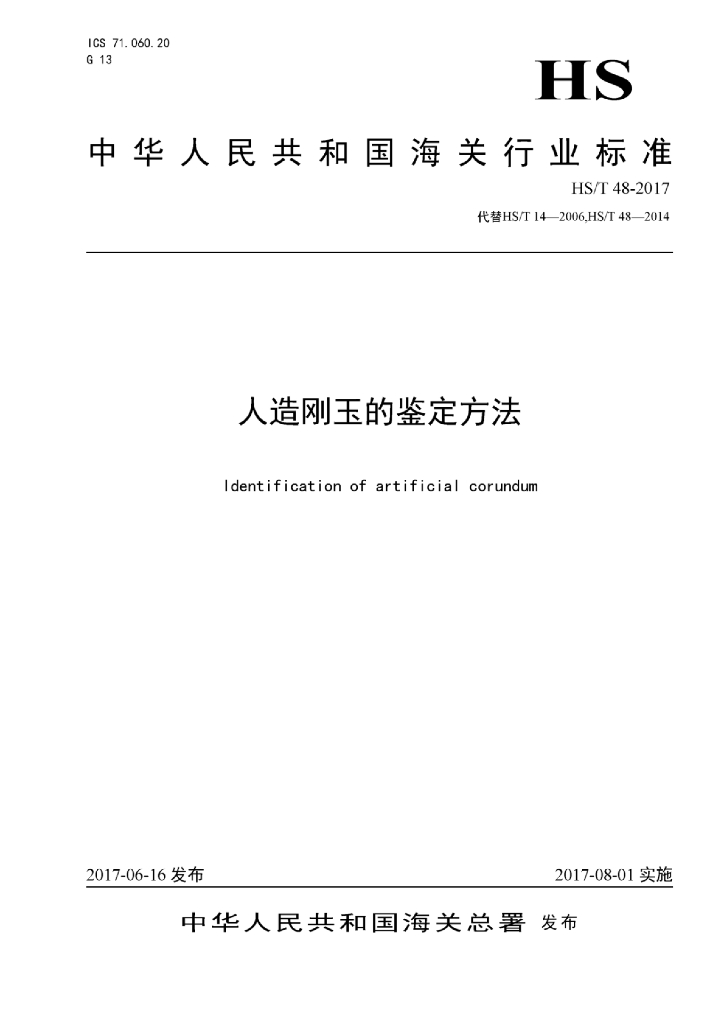 ICS 71.060.20
G 13

HS

中华人民共和国海关行业标准

HS/T 48-2017

代替HS/T 14—2006,HS/T 48—2014

人造刚玉的鉴定方法

Identification of artificial corundum

2017-06-16 发布

2017-08-01 实施

中华人民共和国海关总署 发布